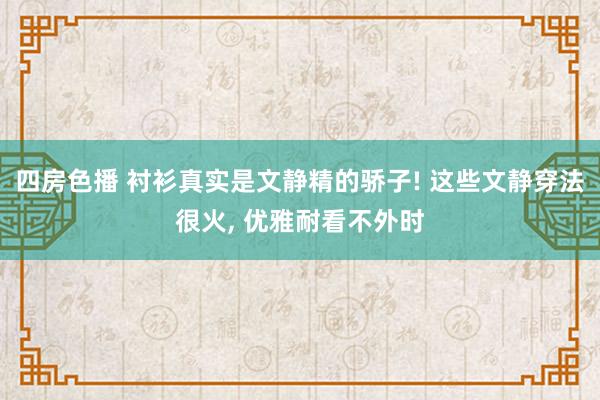 四房色播 衬衫真实是文静精的骄子! 这些文静穿法很火, 优雅耐看不外时